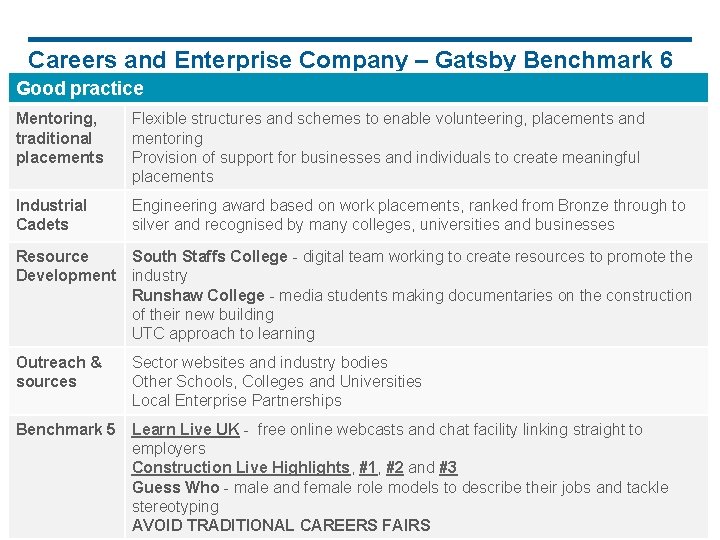 Careers and Enterprise Company – Gatsby Benchmark 6

| Good practice | |
|---|---|
| Mentoring, traditional placements | Flexible structures and schemes to enable volunteering, placements and mentoring Provision of support for businesses and individuals to create meaningful placements |
| Industrial Cadets | Engineering award based on work placements, ranked from Bronze through to silver and recognised by many colleges, universities and businesses |
| Resource Development | South Staffs College - digital team working to create resources to promote the industry Runshaw College - media students making documentaries on the construction of their new building UTC approach to learning |
| Outreach & sources | Sector websites and industry bodies Other Schools, Colleges and Universities Local Enterprise Partnerships |
| Benchmark 5 | Learn Live UK - free online webcasts and chat facility linking straight to employers Construction Live Highlights, #1, #2 and #3 Guess Who - male and female role models to describe their jobs and tackle stereotyping AVOID TRADITIONAL CAREERS FAIRS |